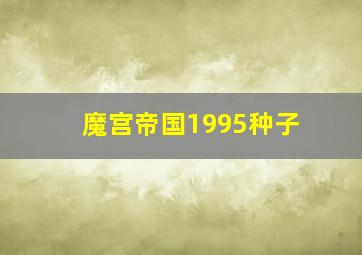 魔宫帝国1995种子